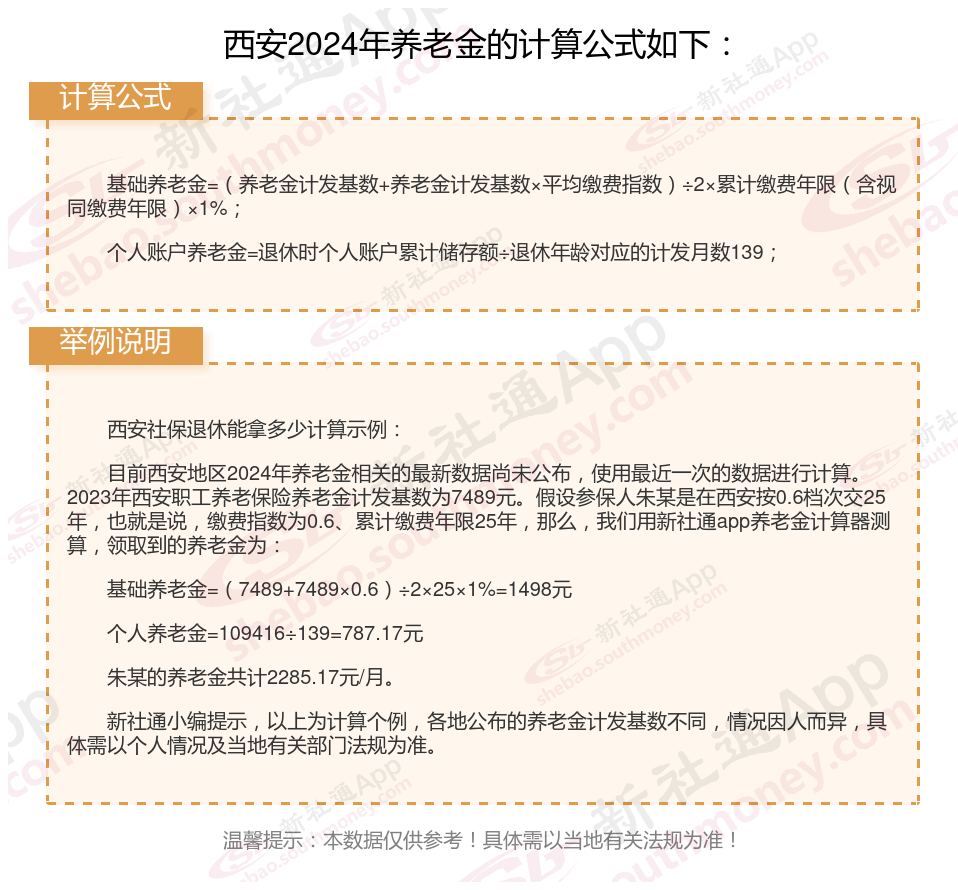 西安2024年养老金的计算公式如下：

计算公式

基础养老金=（养老金计发基数+养老金计发基数×平均缴费指数）÷2×累计缴费年限（含视同缴费年限）×1%；

个人账户养老金=退休时个人账户累计储存额÷退休年龄对应的计发月数139；

举例说明

西安社保退休能拿多少计算示例：

目前西安地区2024年养老金相关的最新数据尚未公布，使用最近一次的数据进行计算。2023年西安职工养老保险养老金计发基数为7489元。假设参保人朱某是在西安按0.6档次交25年，也就是说，缴费指数为0.6、累计缴费年限25年，那么，我们用新社通app养老金计算器测算，领取到的养老金为：

基础养老金=（7489+7489×0.6）÷2×25×1%=1498元

个人养老金=109416÷139=787.17元

朱某的养老金共计2285.17元/月。

新社通小编提示，以上为计算个例，各地公布的养老金计发基数不同，情况因人而异，具体需以个人情况及当地有关部门法规为准。

温馨提示：本数据仅供参考！具体需以当地有关法规为准！

新社通App shebao.southmoney.com